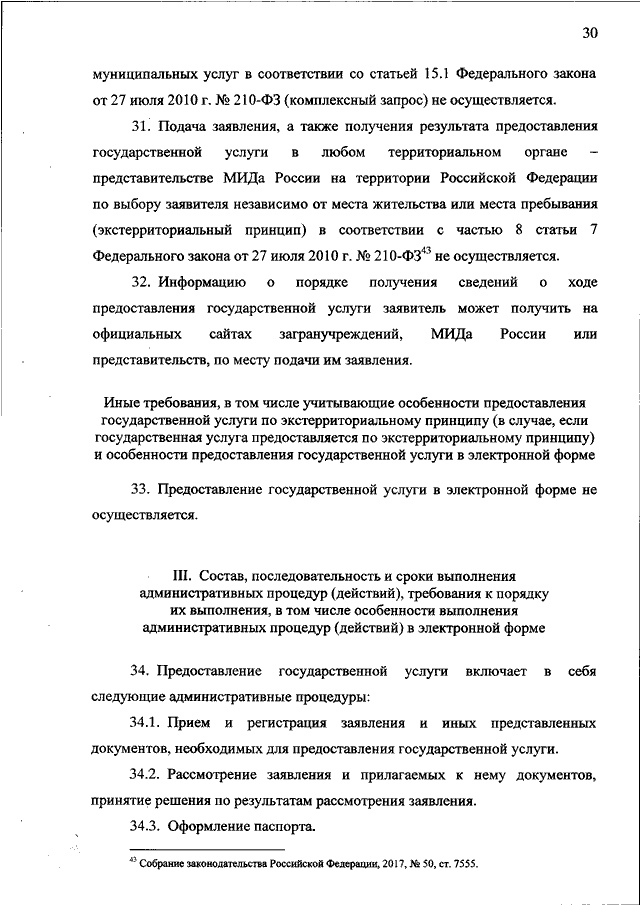 30

муниципальных услуг в соответствии со статьей 15.1 Федерального закона от 27 июля 2010 г. № 210-ФЗ (комплексный запрос) не осуществляется.

31. Подача заявления, а также получения результата предоставления государственной услуги в любом территориальном органе – представительстве МИДа России на территории Российской Федерации по выбору заявителя независимо от места жительства или места пребывания (экстерриториальный принцип) в соответствии с частью 8 статьи 7 Федерального закона от 27 июля 2010 г. № 210-ФЗ$^{43}$ не осуществляется.

32. Информацию о порядке получения сведений о ходе предоставления государственной услуги заявитель может получить на официальных сайтах загранучреждений, МИДа России или представительств, по месту подачи им заявления.

Иные требования, в том числе учитывающие особенности предоставления государственной услуги по экстерриториальному принципу (в случае, если государственная услуга предоставляется по экстерриториальному принципу) и особенности предоставления государственной услуги в электронной форме

33. Предоставление государственной услуги в электронной форме не осуществляется.

III. Состав, последовательность и сроки выполнения административных процедур (действий), требования к порядку их выполнения, в том числе особенности выполнения административных процедур (действий) в электронной форме

34. Предоставление государственной услуги включает в себя следующие административные процедуры:

34.1. Прием и регистрация заявления и иных представленных документов, необходимых для предоставления государственной услуги.

34.2. Рассмотрение заявления и прилагаемых к нему документов, принятие решения по результатам рассмотрения заявления.

34.3. Оформление паспорта.

$^{43}$ Собрание законодательства Российской Федерации, 2017, № 50, ст. 7555.